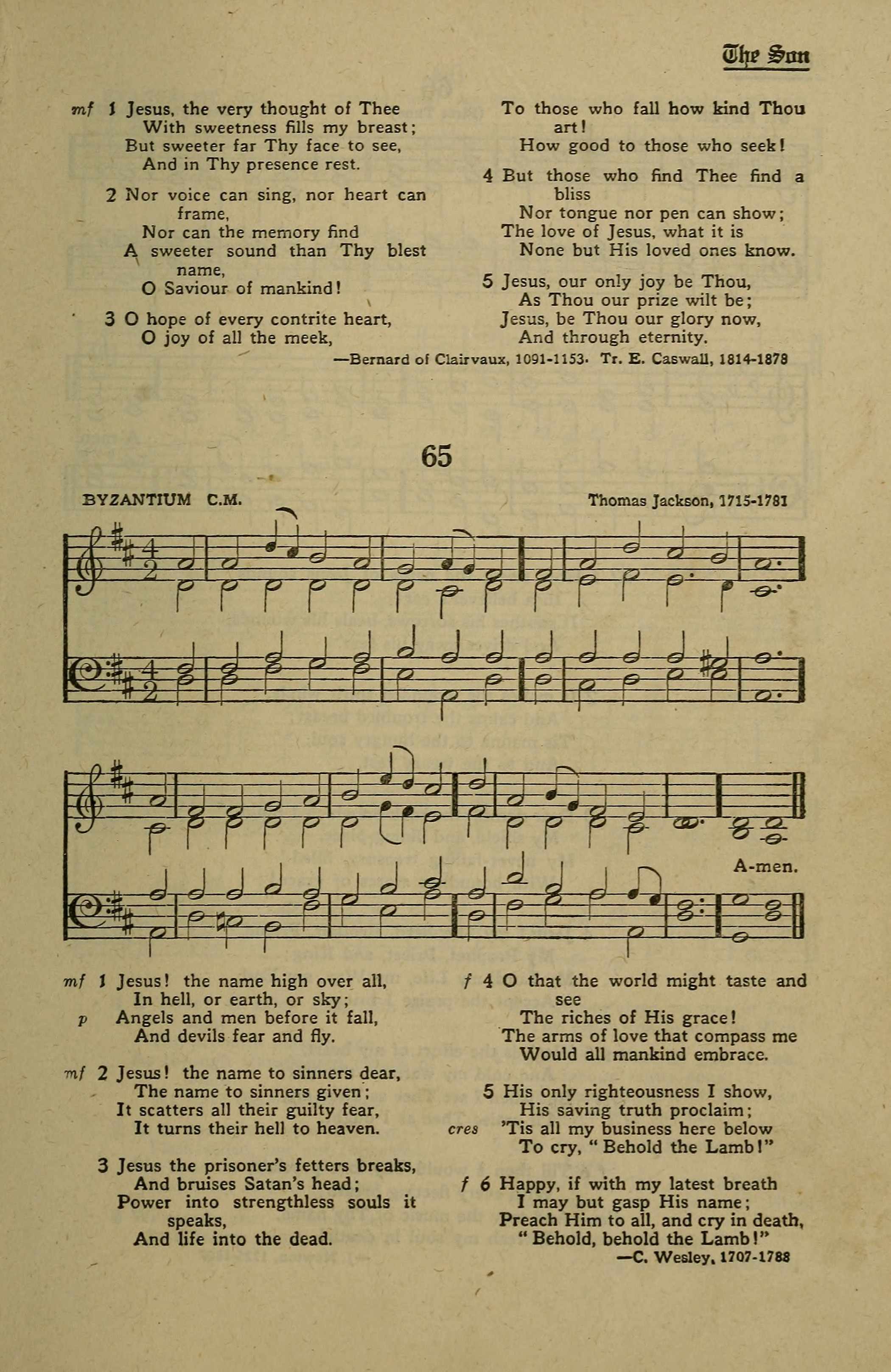 The Son

mf 1 Jesus, the very thought of Thee
With sweetness fills my breast;
But sweeter far Thy face to see,
And in Thy presence rest.

2 Nor voice can sing, nor heart can frame,
Nor can the memory find
A sweeter sound than Thy blest name,
O Saviour of mankind!

3 O hope of every contrite heart,
O joy of all the meek,
To those who fall how kind Thou art!
How good to those who seek!

4 But those who find Thee find a bliss
Nor tongue nor pen can show;
The love of Jesus, what it is
None but His loved ones know.

5 Jesus, our only joy be Thou,
As Thou our prize wilt be;
Jesus, be Thou our glory now,
And through eternity.

—Bernard of Clairvaux, 1091-1153. Tr. E. Caswall, 1814-1878

65

BYZANTIUM C.M.

Thomas Jackson, 1715-1781

A-men.

mf 1 Jesus! the name high over all,
In hell, or earth, or sky;
p Angels and men before it fall,
And devils fear and fly.

mf 2 Jesus! the name to sinners dear,
The name to sinners given;
It scatters all their guilty fear,
It turns their hell to heaven.

3 Jesus the prisoner's fetters breaks,
And bruises Satan's head;
Power into strengthless souls it speaks,
And life into the dead.

f 4 O that the world might taste and see
The riches of His grace!
The arms of love that compass me
Would all mankind embrace.

5 His only righteousness I show,
His saving truth proclaim;
cres 'Tis all my business here below
To cry, "Behold the Lamb!"

f 6 Happy, if with my latest breath
I may but gasp His name;
Preach Him to all, and cry in death,
"Behold, behold the Lamb!"

—C. Wesley, 1707-1788